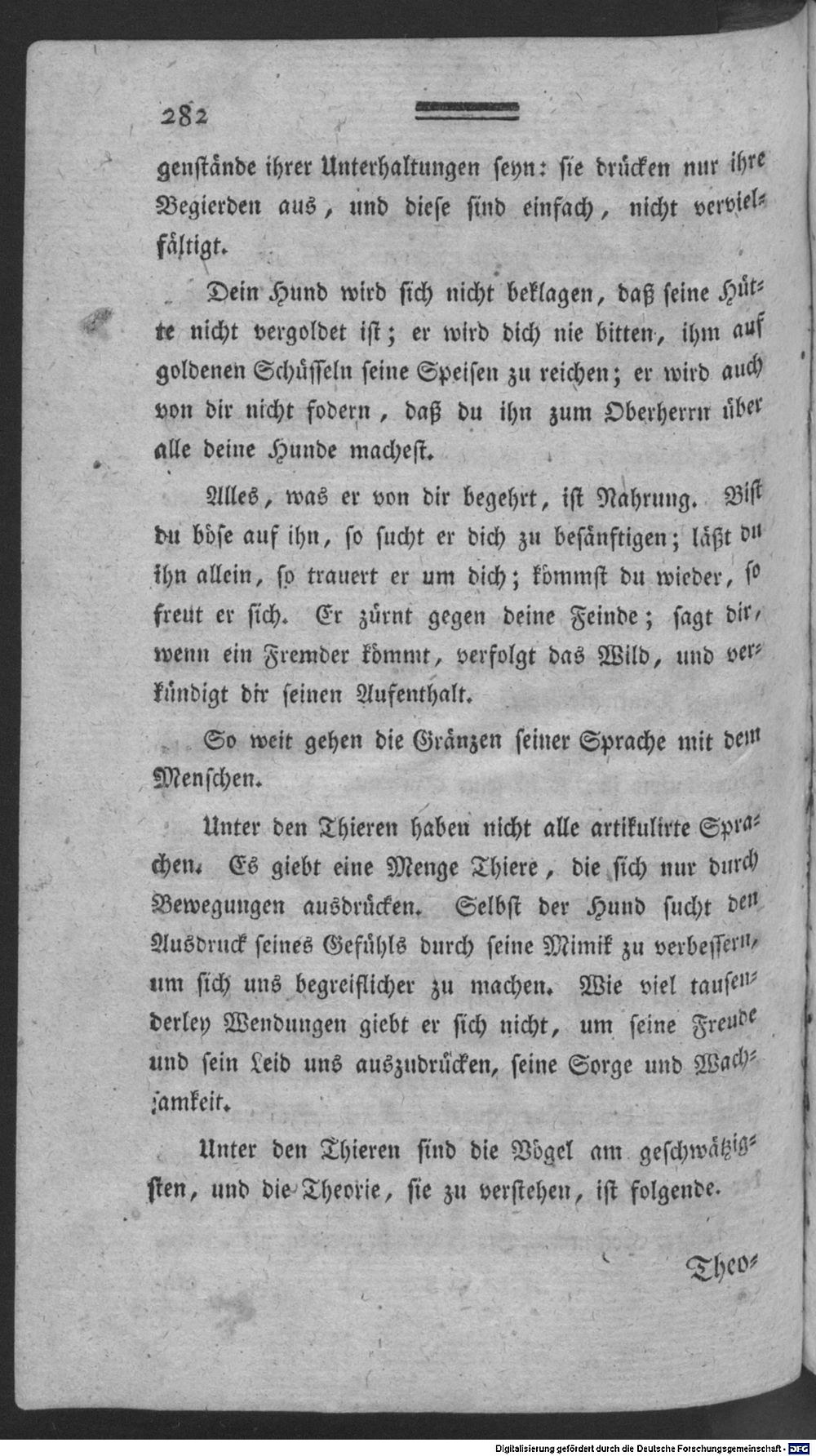 282

genstände ihrer Unterhaltungen seyn: sie drücken nur ihre Begierden aus, und diese sind einfach, nicht vervielfältigt.

Dein Hund wird sich nicht beklagen, daß seine Hütte nicht vergoldet ist; er wird dich nie bitten, ihm auf goldenen Schüsseln seine Speisen zu reichen; er wird auch von dir nicht fodern, daß du ihn zum Oberherrn über alle deine Hunde machest.

Alles, was er von dir begehrt, ist Nahrung. Bist du böse auf ihn, so sucht er dich zu besänftigen; läßt du ihn allein, so trauert er um dich; kömmst du wieder, so freut er sich. Er zürnt gegen deine Feinde; sagt dir, wenn ein Fremder kömmt, verfolgt das Wild, und verkündigt dir seinen Aufenthalt.

So weit gehen die Gränzen seiner Sprache mit dem Menschen.

Unter den Thieren haben nicht alle artikulirte Sprachen. Es giebt eine Menge Thiere, die sich nur durch Bewegungen ausdrücken. Selbst der Hund sucht den Ausdruck seines Gefühls durch seine Mimik zu verbessern, um sich uns begreiflicher zu machen. Wie viel tausenderley Wendungen giebt er sich nicht, um seine Freude und sein Leid uns auszudrücken, seine Sorge und Wachsamkeit.

Unter den Thieren sind die Vögel am geschwätzigsten, und die Theorie, sie zu verstehen, ist folgende.

Theo-

Digitalisierung gefördert durch die Deutsche Forschungsgemeinschaft · DFG